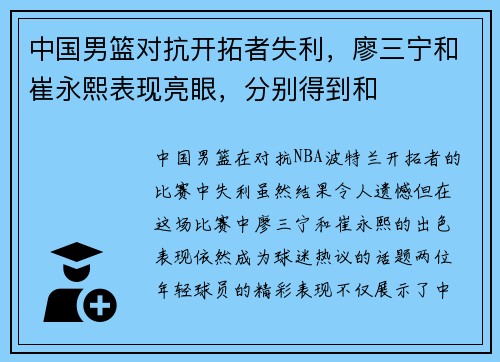 中国男篮对抗开拓者失利，廖三宁和崔永熙表现亮眼，分别得到和

中国男篮在对抗NBA波特兰开拓者的比赛中失利虽然结果令人遗憾但在这场比赛中廖三宁和崔永熙的出色表现依然成为球迷热议的话题两位年轻球员的精彩表现不仅展示了中